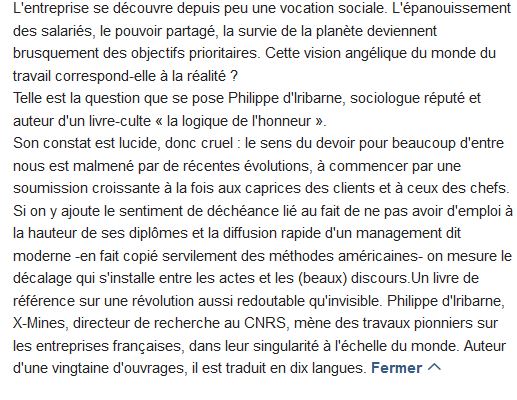 L'entreprise se découvre depuis peu une vocation sociale. L'épanouissement des salariés, le pouvoir partagé, la survie de la planète deviennent brusquement des objectifs prioritaires. Cette vision angélique du monde du travail correspond-elle à la réalité ?
Telle est la question que se pose Philippe d'Iribarne, sociologue réputé et auteur d'un livre-culte « la logique de l'honneur ».
Son constat est lucide, donc cruel : le sens du devoir pour beaucoup d'entre nous est malmené par de récentes évolutions, à commencer par une soumission croissante à la fois aux caprices des clients et à ceux des chefs. Si on y ajoute le sentiment de déchéance lié au fait de ne pas avoir d'emploi à la hauteur de ses diplômes et la diffusion rapide d'un management dit moderne -en fait copié servilement des méthodes américaines- on mesure le décalage qui s'installe entre les actes et les (beaux) discours.Un livre de référence sur une révolution aussi redoutable qu'invisible. Philippe d'Iribarne, X-Mines, directeur de recherche au CNRS, mène des travaux pionniers sur les entreprises françaises, dans leur singularité à l'échelle du monde. Auteur d'une vingtaine d'ouvrages, il est traduit en dix langues. Fermer